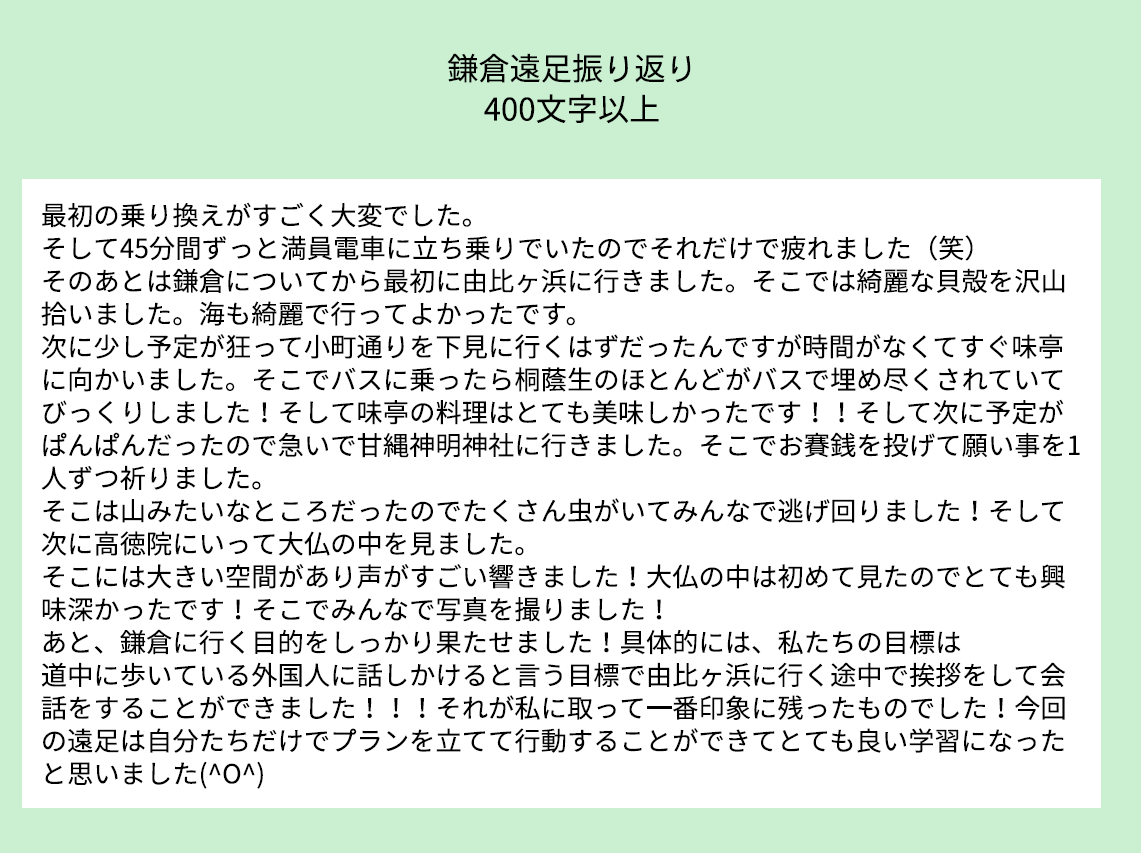 鎌倉遠足振り返り
400文字以上

最初の乗り換えがすごく大変でした。
そして45分間ずっと満員電車に立ち乗りでいたのでそれだけで疲れました（笑）
そのあとは鎌倉についてから最初に由比ヶ浜に行きました。そこでは綺麗な貝殻を沢山拾いました。海も綺麗で行ってよかったです。
次に少し予定が狂って小町通りを下見に行くはずだったんですが時間がなくてすぐ味亭に向かいました。そこでバスに乗ったら桐蔭生のほとんどがバスで埋め尽くされていてびっくりしました！そして味亭の料理はとても美味しかったです！！そして次に予定がぱんぱんだったので急いで甘縄神明神社に行きました。そこでお賽銭を投げて願い事を1人ずつ祈りました。
そこは山みたいなところだったのでたくさん虫がいてみんなで逃げ回りました！そして次に高徳院にいって大仏の中を見ました。
そこには大きい空間があり声がすごい響きました！大仏の中は初めて見たのでとても興味深かったです！そこでみんなで写真を撮りました！
あと、鎌倉に行く目的をしっかり果たせました！具体的には、私たちの目標は
道中に歩いている外国人に話しかけると言う目標で由比ヶ浜に行く途中で挨拶をして会話をすることができました！！！それが私に取って一番印象に残ったものでした！今回の遠足は自分たちだけでプランを立てて行動することができてとても良い学習になったと思いました(^O^)